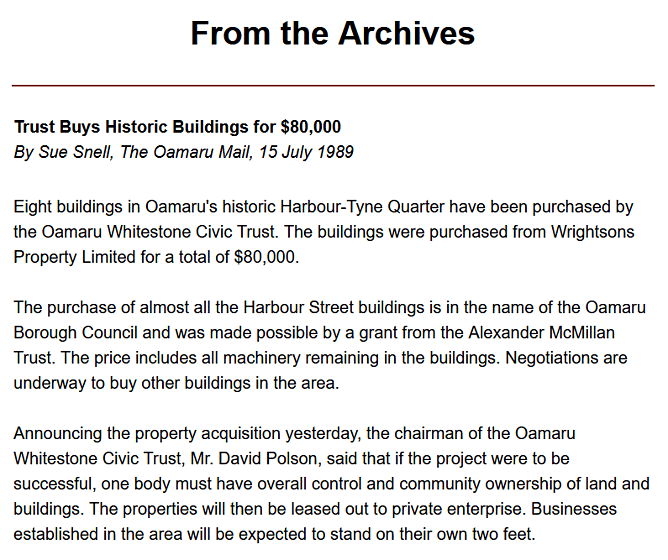 From the Archives

Trust Buys Historic Buildings for $80,000
By Sue Snell, The Oamaru Mail, 15 July 1989

Eight buildings in Oamaru's historic Harbour-Tyne Quarter have been purchased by the Oamaru Whitestone Civic Trust. The buildings were purchased from Wrightsons Property Limited for a total of $80,000.

The purchase of almost all the Harbour Street buildings is in the name of the Oamaru Borough Council and was made possible by a grant from the Alexander McMillan Trust. The price includes all machinery remaining in the buildings. Negotiations are underway to buy other buildings in the area.

Announcing the property acquisition yesterday, the chairman of the Oamaru Whitestone Civic Trust, Mr. David Polson, said that if the project were to be successful, one body must have overall control and community ownership of land and buildings. The properties will then be leased out to private enterprise. Businesses established in the area will be expected to stand on their own two feet.